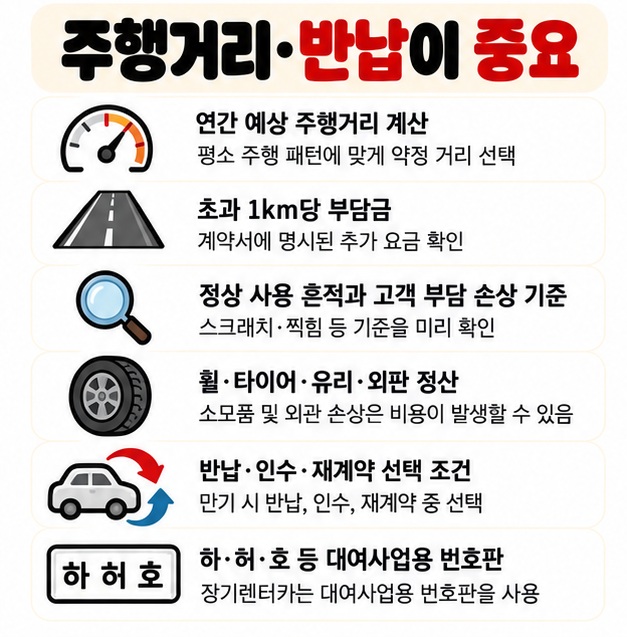 주행거리·반납이 중요

연간 예상 주행거리 계산
평소 주행 패턴에 맞게 약정 거리 선택

초과 1km당 부담금
계약서에 명시된 추가 요금 확인

정상 사용 흔적과 고객 부담 손상 기준
스크래치·찍힘 등 기준을 미리 확인

휠·타이어·유리·외판 정산
소모품 및 외관 손상은 비용이 발생할 수 있음

반납·인수·재계약 선택 조건
만기 시 반납, 인수, 재계약 중 선택

하 허 호

하·허·호 등 대여사업용 번호판
장기렌터카는 대여사업용 번호판을 사용